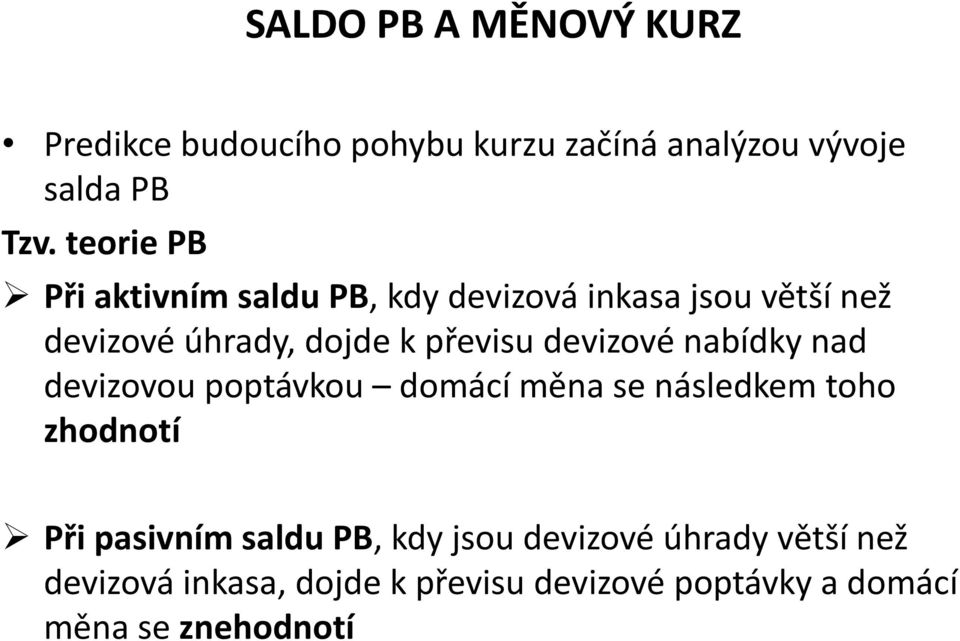 SALDO PB A MĚNOVÝ KURZ

• Predikce budoucího pohybu kurzu začíná analýzou vývoje salda PB

Tzv. teorie PB

➢ Při aktivním saldu PB, kdy devizová inkasa jsou větší než devizové úhrady, dojde k převisu devizové nabídky nad devizovou poptávkou – domácí měna se následkem toho zhodnotí

➢ Při pasivním saldu PB, kdy jsou devizové úhrady větší než devizová inkasa, dojde k převisu devizové poptávky a domácí měna se znehodnotí